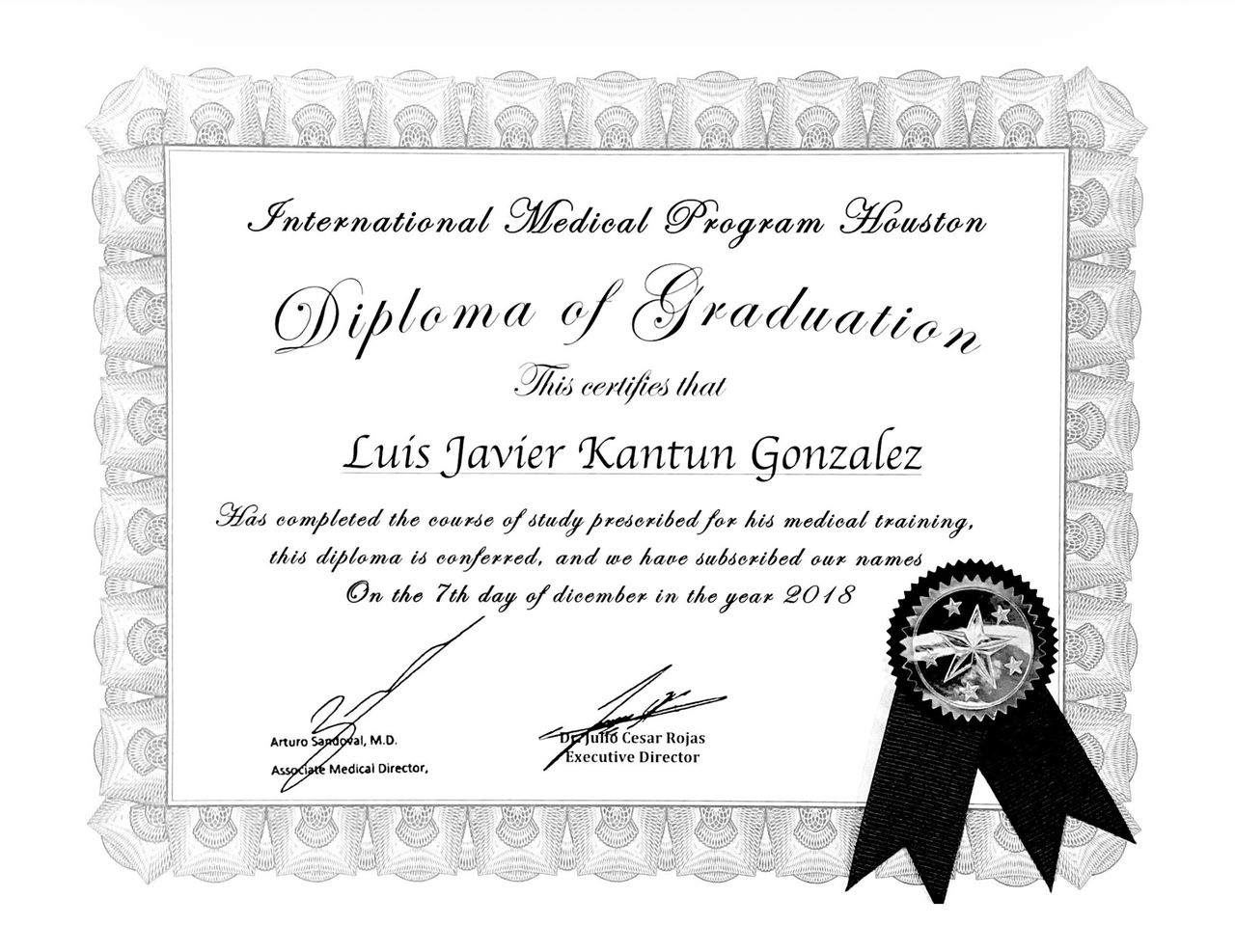 International Medical Program Houston

Diploma of Graduation

This certifies that

Luis Javier Kantun Gonzalez

Has completed the course of study prescribed for his medical training, this diploma is conferred, and we have subscribed our names On the 7th day of dicember in the year 2018

Arturo Sandoval, M.D.
Associate Medical Director,

Dr. Julio Cesar Rojas
Executive Director